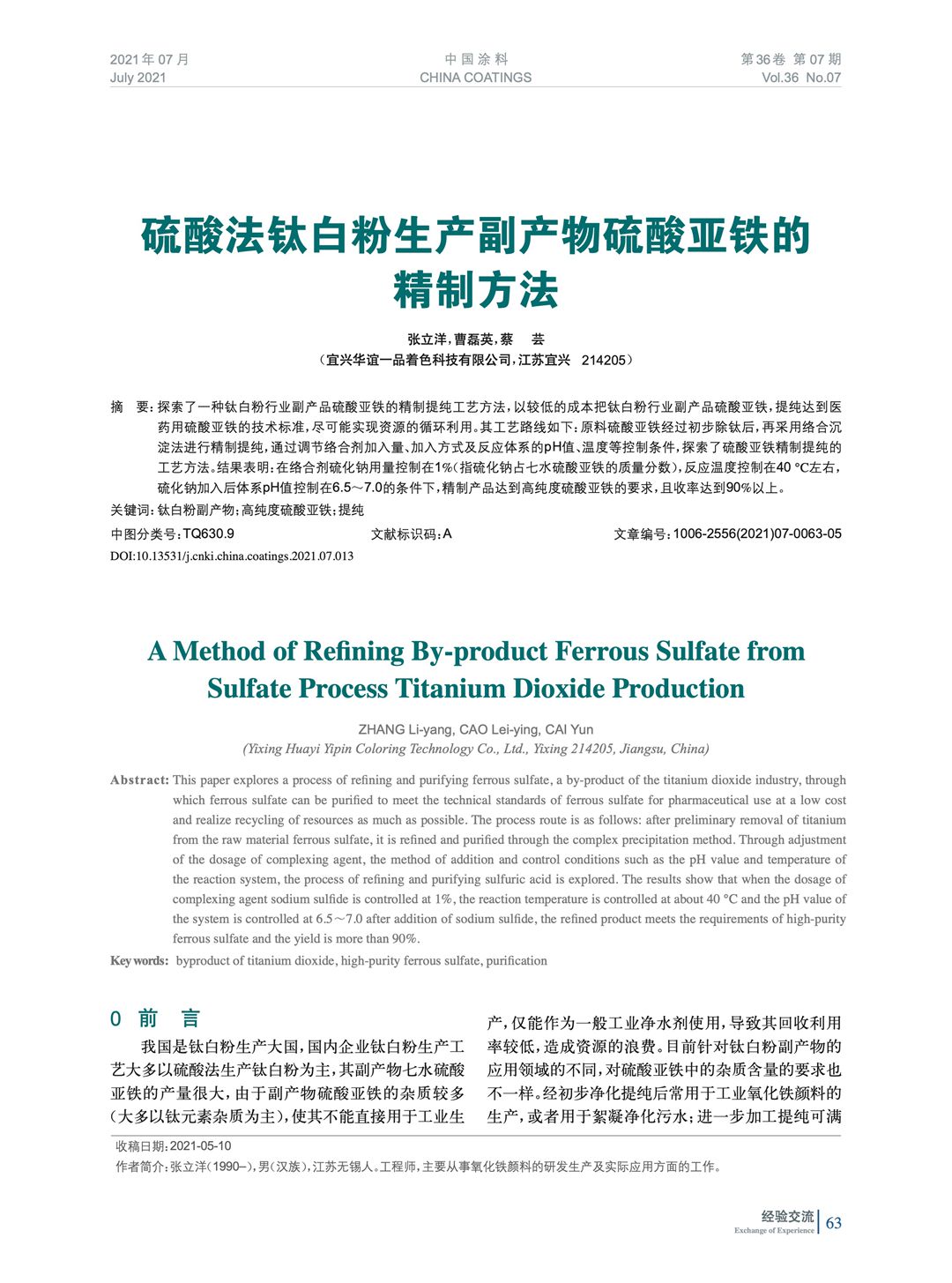 2021年07月
July 2021

中国涂料
CHINA COATINGS

第36卷 第07期
Vol.36 No.07

硫酸法钛白粉生产副产物硫酸亚铁的精制方法

张立洋，曹磊英，蔡 芸
（宜兴华谊一品着色科技有限公司，江苏宜兴 214205）

摘 要：探索了一种钛白粉行业副产品硫酸亚铁的精制提纯工艺方法，以较低的成本把钛白粉行业副产品硫酸亚铁，提纯达到医药用硫酸亚铁的技术标准，尽可能实现资源的循环利用。其工艺路线如下：原料硫酸亚铁经过初步除钛后，再采用络合沉淀法进行精制提纯，通过调节络合剂加入量、加入方式及反应体系的pH值、温度等控制条件，探索了硫酸亚铁精制提纯的工艺方法。结果表明：在络合剂硫化钠用量控制在1%（指硫化钠占七水硫酸亚铁的质量分数），反应温度控制在40 °C左右，硫化钠加入后体系pH值控制在6.5～7.0的条件下，精制产品达到高纯度硫酸亚铁的要求，且收率达到90%以上。
关键词：钛白粉副产物；高纯度硫酸亚铁；提纯
中图分类号：TQ630.9 文献标识码：A 文章编号：1006-2556(2021)07-0063-05
DOI:10.13531/j.cnki.china.coatings.2021.07.013

A Method of Refining By-product Ferrous Sulfate from Sulfate Process Titanium Dioxide Production

ZHANG Li-yang, CAO Lei-ying, CAI Yun
(Yixing Huayi Yipin Coloring Technology Co., Ltd., Yixing 214205, Jiangsu, China)

Abstract: This paper explores a process of refining and purifying ferrous sulfate, a by-product of the titanium dioxide industry, through which ferrous sulfate can be purified to meet the technical standards of ferrous sulfate for pharmaceutical use at a low cost and realize recycling of resources as much as possible. The process route is as follows: after preliminary removal of titanium from the raw material ferrous sulfate, it is refined and purified through the complex precipitation method. Through adjustment of the dosage of complexing agent, the method of addition and control conditions such as the pH value and temperature of the reaction system, the process of refining and purifying sulfuric acid is explored. The results show that when the dosage of complexing agent sodium sulfide is controlled at 1%, the reaction temperature is controlled at about 40 °C and the pH value of the system is controlled at 6.5～7.0 after addition of sodium sulfide, the refined product meets the requirements of high-purity ferrous sulfate and the yield is more than 90%.
Key words: byproduct of titanium dioxide, high-purity ferrous sulfate, purification

0 前 言

我国是钛白粉生产大国，国内企业钛白粉生产工艺大多以硫酸法生产钛白粉为主，其副产物七水硫酸亚铁的产量很大，由于副产物硫酸亚铁的杂质较多（大多以钛元素杂质为主），使其不能直接用于工业生产，仅能作为一般工业净水剂使用，导致其回收利用率较低，造成资源的浪费。目前针对钛白粉副产物的应用领域的不同，对硫酸亚铁中的杂质含量的要求也不一样。经初步净化提纯后常用于工业氧化铁颜料的生产，或者用于絮凝净化污水；进一步加工提纯可满

收稿日期：2021-05-10
作者简介：张立洋（1990–），男（汉族），江苏无锡人。工程师，主要从事氧化铁颜料的研发生产及实际应用方面的工作。

经验交流
Exchange of Experience
63